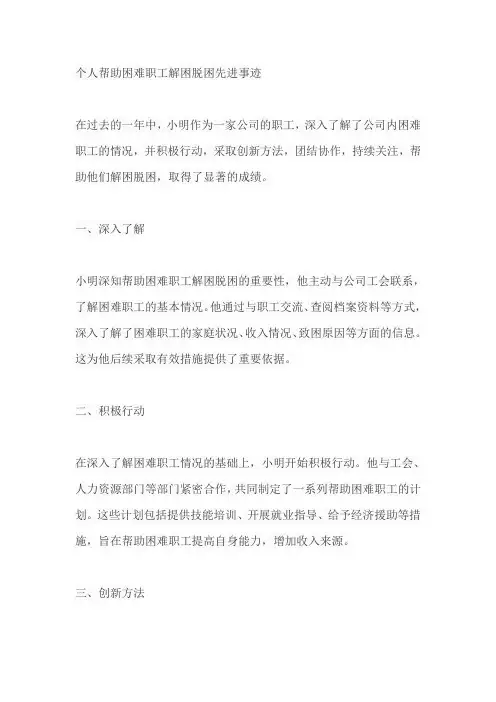 个人帮助困难职工解困脱困先进事迹

在过去的一年中，小明作为一家公司的职工，深入了解了公司内困难职工的情况，并积极行动，采取创新方法，团结协作，持续关注，帮助他们解困脱困，取得了显著的成绩。

一、深入了解

小明深知帮助困难职工解困脱困的重要性，他主动与公司工会联系，了解困难职工的基本情况。他通过与职工交流、查阅档案资料等方式，深入了解了困难职工的家庭状况、收入情况、致困原因等方面的信息。这为他后续采取有效措施提供了重要依据。

二、积极行动

在深入了解困难职工情况的基础上，小明开始积极行动。他与工会、人力资源部门等部门紧密合作，共同制定了一系列帮助困难职工的计划。这些计划包括提供技能培训、开展就业指导、给予经济援助等措施，旨在帮助困难职工提高自身能力，增加收入来源。

三、创新方法